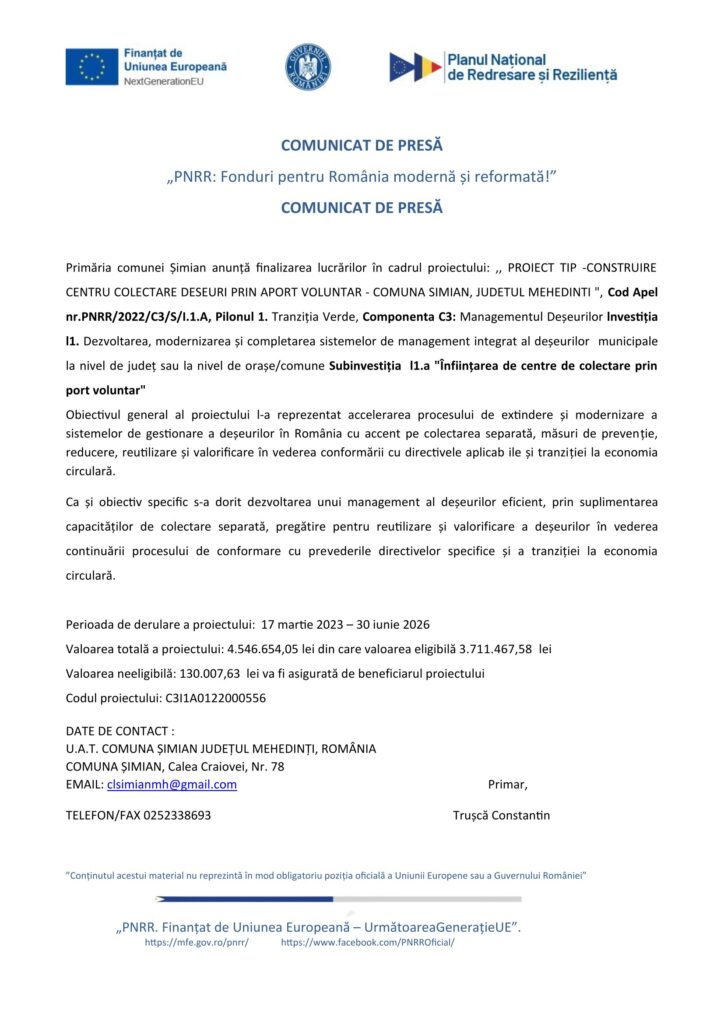 Finanțat de Uniunea Europeană
NextGenerationEU

GUVERNUL ROMÂNIEI

Planul Național de Redresare și Reziliență

COMUNICAT DE PRESĂ

„PNRR: Fonduri pentru România modernă și reformată!”

COMUNICAT DE PRESĂ

Primăria comunei Șimian anunță finalizarea lucrărilor în cadrul proiectului: ,, PROIECT TIP -CONSTRUIRE CENTRU COLECTARE DESEURI PRIN APORT VOLUNTAR - COMUNA SIMIAN, JUDETUL MEHEDINTI ", Cod Apel nr.PNRR/2022/C3/S/I.1.A, Pilonul 1. Tranziția Verde, Componenta C3: Managementul Deșeurilor Investiția I1. Dezvoltarea, modernizarea și completarea sistemelor de management integrat al deșeurilor municipale la nivel de județ sau la nivel de orașe/comune Subinvestiția I1.a "Înființarea de centre de colectare prin port voluntar"

Obiectivul general al proiectului l-a reprezentat accelerarea procesului de extindere și modernizare a sistemelor de gestionare a deșeurilor în România cu accent pe colectarea separată, măsuri de prevenție, reducere, reutilizare și valorificare în vederea conformării cu directivele aplicab ile și tranziției la economia circulară.

Ca și obiectiv specific s-a dorit dezvoltarea unui management al deșeurilor eficient, prin suplimentarea capacităților de colectare separată, pregătire pentru reutilizare și valorificare a deșeurilor în vederea continuării procesului de conformare cu prevederile directivelor specifice și a tranziției la economia circulară.

Perioada de derulare a proiectului: 17 martie 2023 – 30 iunie 2026

Valoarea totală a proiectului: 4.546.654,05 lei din care valoarea eligibilă 3.711.467,58 lei

Valoarea neeligibilă: 130.007,63 lei va fi asigurată de beneficiarul proiectului

Codul proiectului: C3I1A0122000556

DATE DE CONTACT :
U.A.T. COMUNA ȘIMIAN JUDEȚUL MEHEDINȚI, ROMÂNIA
COMUNA ȘIMIAN, Calea Craiovei, Nr. 78
EMAIL: clsimianmh@gmail.com

Primar,

TELEFON/FAX 0252338693

Trușcă Constantin

"Conținutul acestui material nu reprezintă în mod obligatoriu poziția oficială a Uniunii Europene sau a Guvernului României"

„PNRR. Finanțat de Uniunea Europeană – UrmătoareaGenerațieUE”.
https://mfe.gov.ro/pnrr/ https://www.facebook.com/PNRROficial/